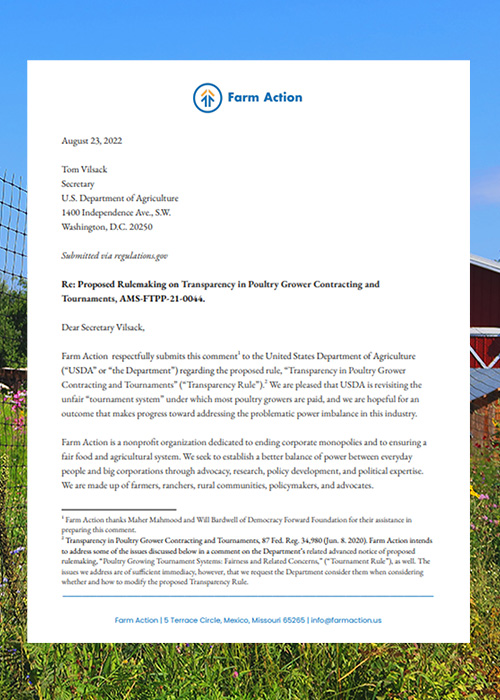 Farm Action

August 23, 2022

Tom Vilsack
Secretary
U.S. Department of Agriculture
1400 Independence Ave., S.W.
Washington, D.C. 20250

Submitted via regulations.gov

Re: Proposed Rulemaking on Transparency in Poultry Grower Contracting and Tournaments, AMS-FTPP-21-0044.

Dear Secretary Vilsack,

Farm Action respectfully submits this comment$^1$ to the United States Department of Agriculture ("USDA" or "the Department") regarding the proposed rule, "Transparency in Poultry Grower Contracting and Tournaments" ("Transparency Rule").$^2$ We are pleased that USDA is revisiting the unfair "tournament system" under which most poultry growers are paid, and we are hopeful for an outcome that makes progress toward addressing the problematic power imbalance in this industry.

Farm Action is a nonprofit organization dedicated to ending corporate monopolies and to ensuring a fair food and agricultural system. We seek to establish a better balance of power between everyday people and big corporations through advocacy, research, policy development, and political expertise. We are made up of farmers, ranchers, rural communities, policymakers, and advocates.

$^1$ Farm Action thanks Maher Mahmood and Will Bardwell of Democracy Forward Foundation for their assistance in preparing this comment.
$^2$ Transparency in Poultry Grower Contracting and Tournaments, 87 Fed. Reg. 34,980 (Jun. 8. 2020). Farm Action intends to address some of the issues discussed below in a comment on the Department's related advanced notice of proposed rulemaking, "Poultry Growing Tournament Systems: Fairness and Related Concerns," ("Tournament Rule"), as well. The issues we address are of sufficient immediacy, however, that we request the Department consider them when considering whether and how to modify the proposed Transparency Rule.

Farm Action | 5 Terrace Circle, Mexico, Missouri 65265 | info@farmaction.us